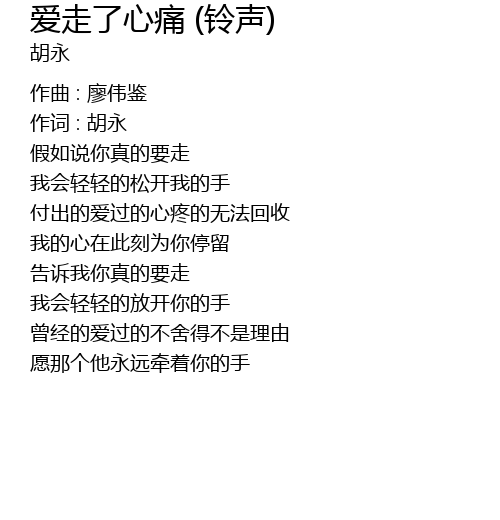 爱走了心痛 (铃声)
胡永

作曲 : 廖伟鉴
作词 : 胡永
假如说你真的要走
我会轻轻的松开我的手
付出的爱过的心疼的无法回收
我的心在此刻为你停留
告诉我你真的要走
我会轻轻的放开你的手
曾经的爱过的不舍得不是理由
愿那个他永远牵着你的手